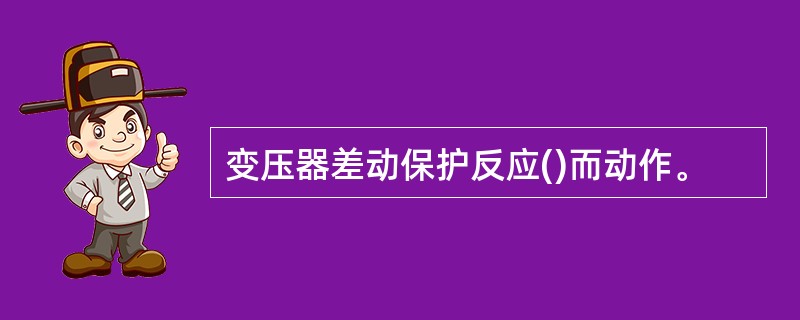 变压器差动保护反应()而动作。